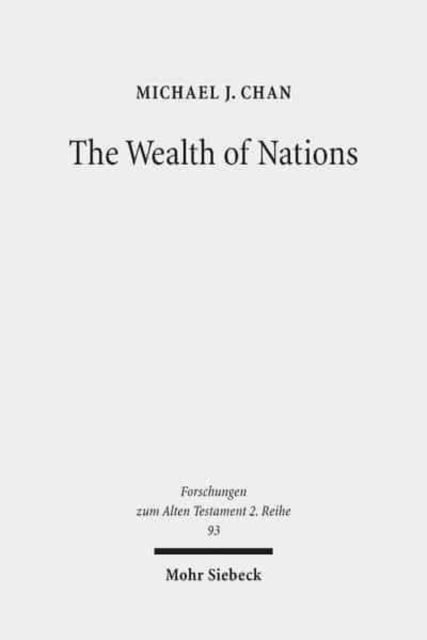 MICHAEL J. CHAN

The Wealth of Nations

Forschungen zum Alten Testament 2. Reihe
93

Mohr Siebeck